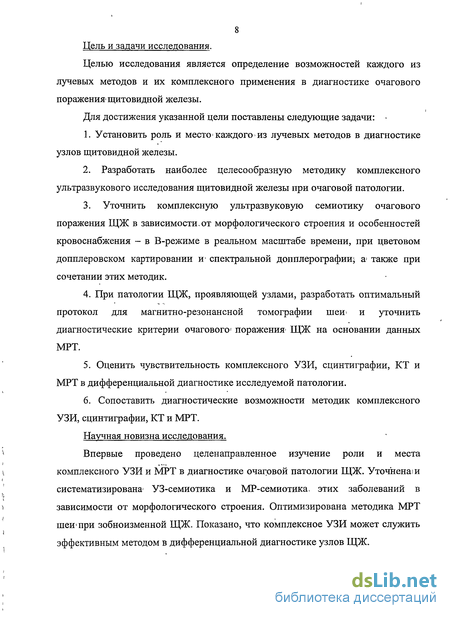 8

Цель и задачи исследования.

Целью исследования является определение возможностей каждого из лучевых методов и их комплексного применения в диагностике очагового поражения щитовидной железы.

Для достижения указанной цели поставлены следующие задачи:

1. Установить роль и место каждого из лучевых методов в диагностике узлов щитовидной железы.

2. Разработать наиболее целесообразную методику комплексного ультразвукового исследования щитовидной железы при очаговой патологии.

3. Уточнить комплексную ультразвуковую семиотику очагового поражения ЩЖ в зависимости от морфологического строения и особенностей кровоснабжения – в В-режиме в реальном масштабе времени, при цветовом допплеровском картировании и спектральной допплерографии, а также при сочетании этих методик.

4. При патологии ЩЖ, проявляющей узлами, разработать оптимальный протокол для магнитно-резонансной томографии шеи и уточнить диагностические критерии очагового поражения ЩЖ на основании данных МРТ.

5. Оценить чувствительность комплексного УЗИ, сцинтиграфии, КТ и МРТ в дифференциальной диагностике исследуемой патологии.

6. Сопоставить диагностические возможности методик комплексного УЗИ, сцинтиграфии, КТ и МРТ.

Научная новизна исследования.

Впервые проведено целенаправленное изучение роли и места комплексного УЗИ и МРТ в диагностике очаговой патологии ЩЖ. Уточнена и систематизирована УЗ-семиотика и МР-семиотика этих заболеваний в зависимости от морфологического строения. Оптимизирована методика МРТ шеи при зобноизменной ЩЖ. Показано, что комплексное УЗИ может служить эффективным методом в дифференциальной диагностике узлов ЩЖ.

dsLib.net
библиотека диссертаций